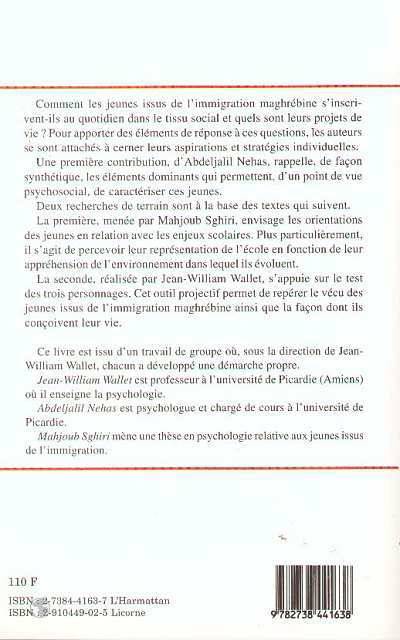 Comment les jeunes issus de l'immigration maghrébine s'inscrivent-ils au quotidien dans le tissu social et quels sont leurs projets de vie ? Pour apporter des éléments de réponse à ces questions, les auteurs se sont attachés à cerner leurs aspirations et stratégies individuelles.

Une première contribution, d'Abdeljalil Nehas, rappelle, de façon synthétique, les éléments dominants qui permettent, d'un point de vue psychosocial, de caractériser ces jeunes.

Deux recherches de terrain sont à la base des textes qui suivent.

La première, menée par Mahjoub Sghiri, envisage les orientations des jeunes en relation avec les enjeux scolaires. Plus particulièrement, il s'agit de percevoir leur représentation de l'école en fonction de leur appréhension de l'environnement dans lequel ils évoluent.

La seconde, réalisée par Jean-William Wallet, s'appuie sur le test des trois personnages. Cet outil projectif permet de repérer le vécu des jeunes issus de l'immigration maghrébine ainsi que la façon dont ils conçoivent leur vie.

Ce livre est issu d'un travail de groupe où, sous la direction de Jean-William Wallet, chacun a développé une démarche propre.

Jean-William Wallet est professeur à l'université de Picardie (Amiens) où il enseigne la psychologie.

Abdeljalil Nehas est psychologue et chargé de cours à l'université de Picardie.

Mahjoub Sghiri mène une thèse en psychologie relative aux jeunes issus de l'immigration.

110 F

ISBN : 2-7384-4163-7 L'Harmattan
ISBN : 2-910449-02-5 Licorne

9 782738 441638